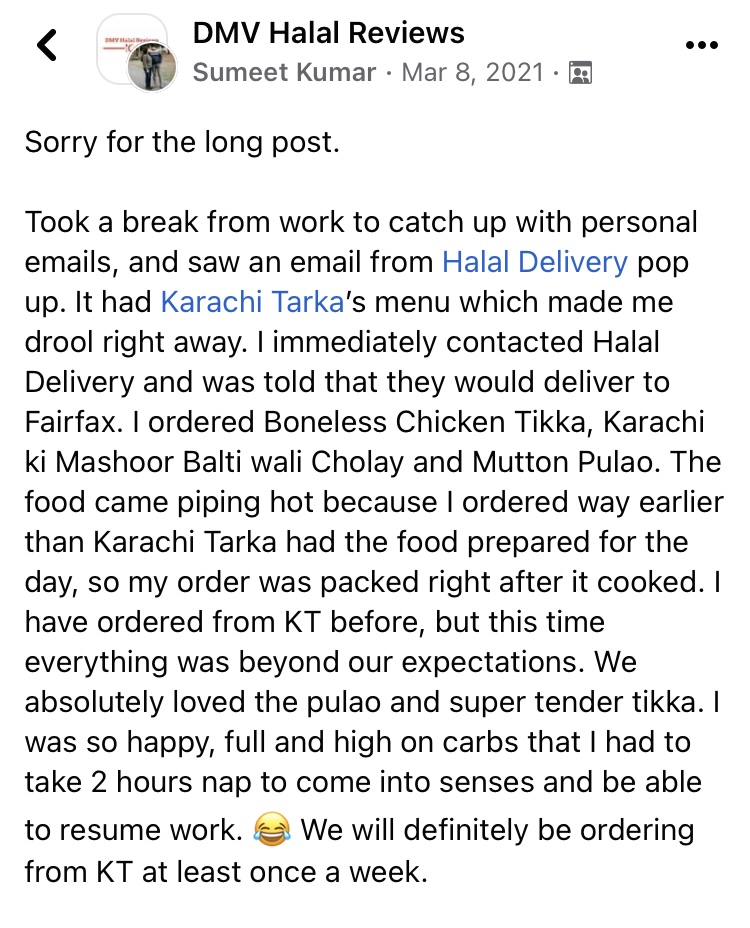 DMV Halal Reviews
Sumeet Kumar · Mar 8, 2021 ·

Sorry for the long post.

Took a break from work to catch up with personal emails, and saw an email from Halal Delivery pop up. It had Karachi Tarka's menu which made me drool right away. I immediately contacted Halal Delivery and was told that they would deliver to Fairfax. I ordered Boneless Chicken Tikka, Karachi ki Mashoor Balti wali Cholay and Mutton Pulao. The food came piping hot because I ordered way earlier than Karachi Tarka had the food prepared for the day, so my order was packed right after it cooked. I have ordered from KT before, but this time everything was beyond our expectations. We absolutely loved the pulao and super tender tikka. I was so happy, full and high on carbs that I had to take 2 hours nap to come into senses and be able to resume work. 😂 We will definitely be ordering from KT at least once a week.